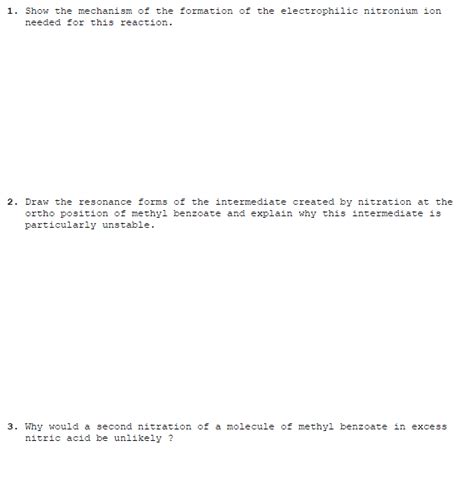 1. Show the mechanism of the formation of the electrophilic nitronium ion needed for this reaction.

2. Draw the resonance forms of the intermediate created by nitration at the ortho position of methyl benzoate and explain why this intermediate is particularly unstable.

3. Why would a second nitration of a molecule of methyl benzoate in excess nitric acid be unlikely ?